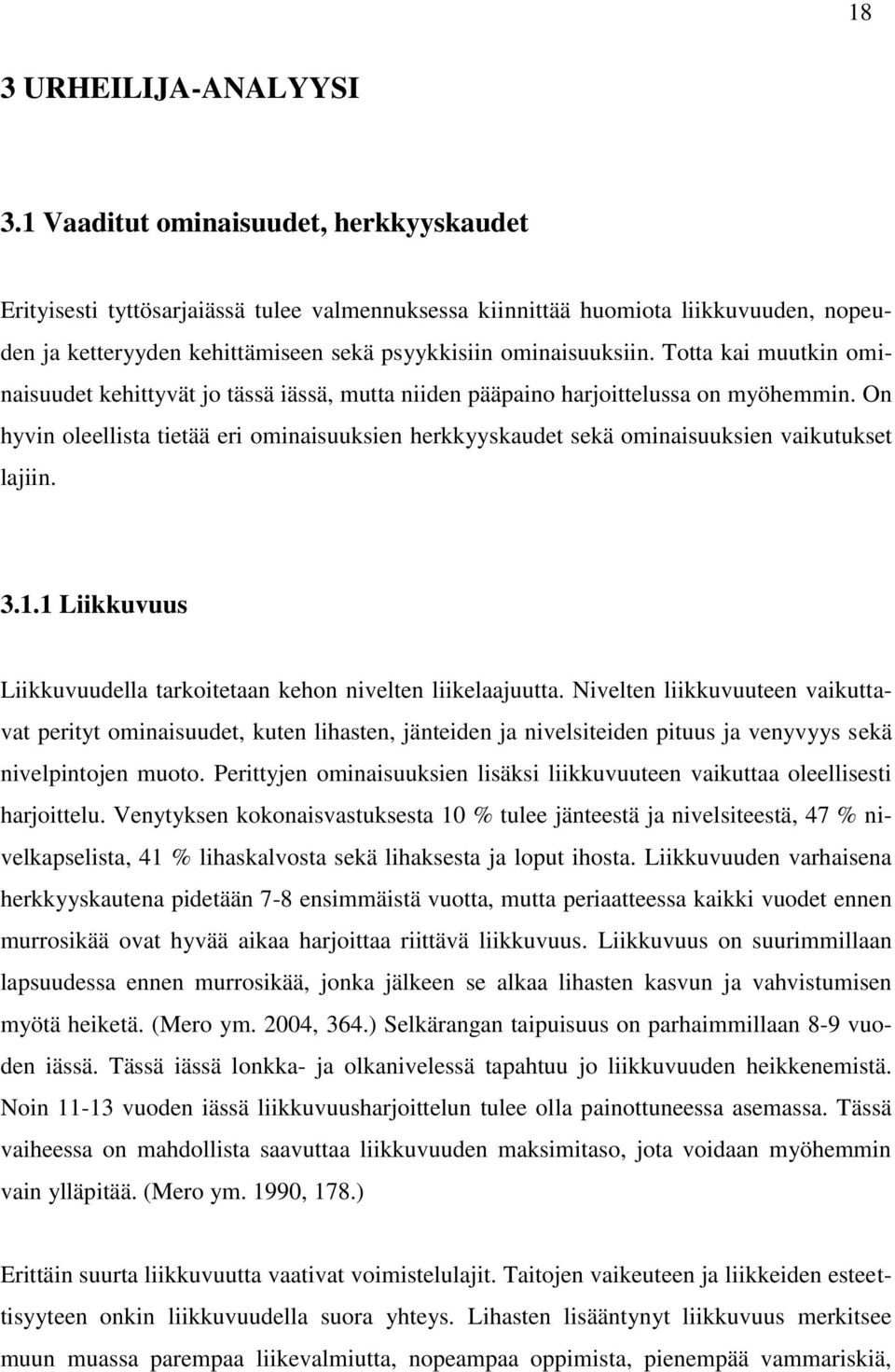 18

3 URHEILIJA-ANALYYSI

3.1 Vaaditut ominaisuudet, herkkyyskaudet

Erityisesti tyttösarjaiässä tulee valmennuksessa kiinnittää huomiota liikkuvuuden, nopeuden ja ketteryyden kehittämiseen sekä psyykkisiin ominaisuuksiin. Totta kai muutkin ominaisuudet kehittyvät jo tässä iässä, mutta niiden pääpaino harjoittelussa on myöhemmin. On hyvin oleellista tietää eri ominaisuuksien herkkyyskaudet sekä ominaisuuksien vaikutukset lajiin.

3.1.1 Liikkuvuus

Liikkuvuudella tarkoitetaan kehon nivelten liikelaajuutta. Nivelten liikkuvuuteen vaikuttavat perityt ominaisuudet, kuten lihasten, jänteiden ja nivelsiteiden pituus ja venyvyys sekä nivelpintojen muoto. Perittyjen ominaisuuksien lisäksi liikkuvuuteen vaikuttaa oleellisesti harjoittelu. Venytyksen kokonaisvastuksesta 10 % tulee jänteestä ja nivelsiteestä, 47 % nivelkapselista, 41 % lihaskalvosta sekä lihaksesta ja loput ihosta. Liikkuvuuden varhaisena herkkyyskautena pidetään 7-8 ensimmäistä vuotta, mutta periaatteessa kaikki vuodet ennen murrosikää ovat hyvää aikaa harjoittaa riittävä liikkuvuus. Liikkuvuus on suurimmillaan lapsuudessa ennen murrosikää, jonka jälkeen se alkaa lihasten kasvun ja vahvistumisen myötä heiketä. (Mero ym. 2004, 364.) Selkärangan taipuisuus on parhaimmillaan 8-9 vuoden iässä. Tässä iässä lonkka- ja olkanivelessä tapahtuu jo liikkuvuuden heikkenemistä. Noin 11-13 vuoden iässä liikkuvuusharjoittelun tulee olla painottuneessa asemassa. Tässä vaiheessa on mahdollista saavuttaa liikkuvuuden maksimitaso, jota voidaan myöhemmin vain ylläpitää. (Mero ym. 1990, 178.)

Erittäin suurta liikkuvuutta vaativat voimistelulajit. Taitojen vaikeuteen ja liikkeiden esteettisyyteen onkin liikkuvuudella suora yhteys. Lihasten lisääntynyt liikkuvuus merkitsee muun muassa parempaa liikevalmiutta, nopeampaa oppimista, pienempää vammariskiä,